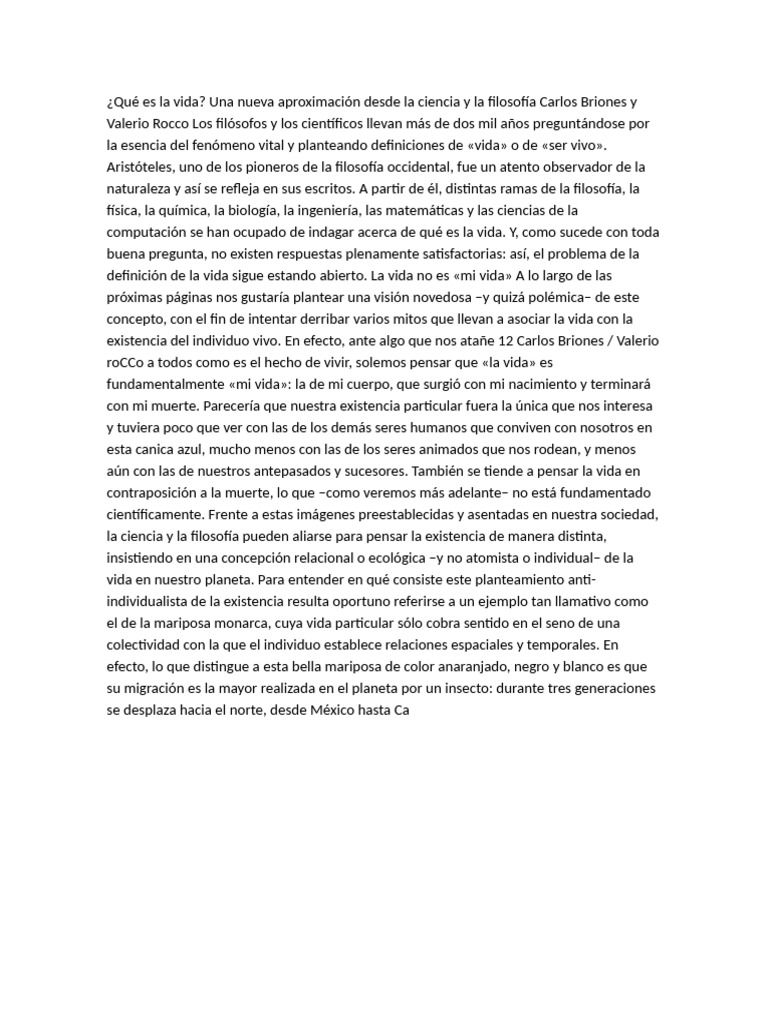 ¿Qué es la vida? Una nueva aproximación desde la ciencia y la filosofía Carlos Briones y Valerio Rocco Los filósofos y los científicos llevan más de dos mil años preguntándose por la esencia del fenómeno vital y planteando definiciones de «vida» o de «ser vivo». Aristóteles, uno de los pioneros de la filosofía occidental, fue un atento observador de la naturaleza y así se refleja en sus escritos. A partir de él, distintas ramas de la filosofía, la física, la química, la biología, la ingeniería, las matemáticas y las ciencias de la computación se han ocupado de indagar acerca de qué es la vida. Y, como sucede con toda buena pregunta, no existen respuestas plenamente satisfactorias: así, el problema de la definición de la vida sigue estando abierto. La vida no es «mi vida» A lo largo de las próximas páginas nos gustaría plantear una visión novedosa –y quizá polémica– de este concepto, con el fin de intentar derribar varios mitos que llevan a asociar la vida con la existencia del individuo vivo. En efecto, ante algo que nos atañe 12 Carlos Briones / Valerio roCCo a todos como es el hecho de vivir, solemos pensar que «la vida» es fundamentalmente «mi vida»: la de mi cuerpo, que surgió con mi nacimiento y terminará con mi muerte. Parecería que nuestra existencia particular fuera la única que nos interesa y tuviera poco que ver con las de los demás seres humanos que conviven con nosotros en esta canica azul, mucho menos con las de los seres animados que nos rodean, y menos aún con las de nuestros antepasados y sucesores. También se tiende a pensar la vida en contraposición a la muerte, lo que –como veremos más adelante– no está fundamentado científicamente. Frente a estas imágenes preestablecidas y asentadas en nuestra sociedad, la ciencia y la filosofía pueden aliarse para pensar la existencia de manera distinta, insistiendo en una concepción relacional o ecológica –y no atomista o individual– de la vida en nuestro planeta. Para entender en qué consiste este planteamiento anti-individualista de la existencia resulta oportuno referirse a un ejemplo tan llamativo como el de la mariposa monarca, cuya vida particular sólo cobra sentido en el seno de una colectividad con la que el individuo establece relaciones espaciales y temporales. En efecto, lo que distingue a esta bella mariposa de color anaranjado, negro y blanco es que su migración es la mayor realizada en el planeta por un insecto: durante tres generaciones se desplaza hacia el norte, desde México hasta Ca